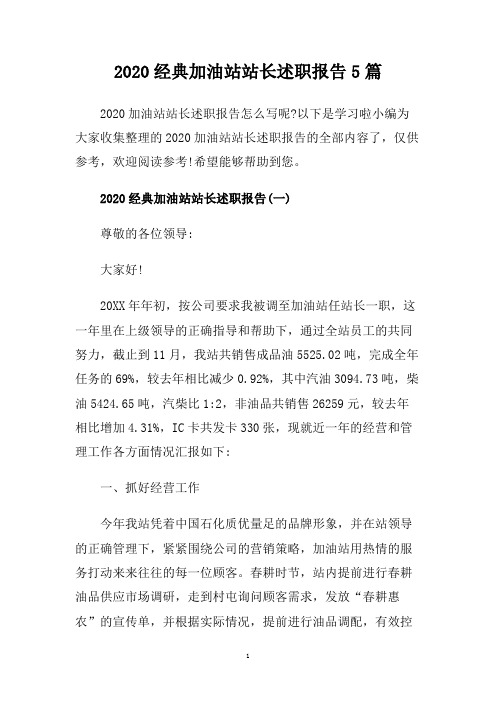 2020 经典加油站站长述职报告 5 篇

2020 加油站站长述职报告怎么写呢?以下是学习啦小编为大家收集整理的 2020 加油站站长述职报告的全部内容了，仅供参考，欢迎阅读参考!希望能够帮助到您。

2020 经典加油站站长述职报告(一)

尊敬的各位领导:

大家好!

20XX 年年初，按公司要求我被调至加油站任站长一职，这一年里在上级领导的正确指导和帮助下，通过全站员工的共同努力，截止到 11 月，我站共销售成品油 5525.02 吨，完成全年任务的 69%，较去年相比减少 0.92%，其中汽油 3094.73 吨，柴油 5424.65 吨，汽柴比 1:2，非油品共销售 26259 元，较去年相比增加 4.31%，IC 卡共发卡 330 张，现就近一年的经营和管理工作各方面情况汇报如下:

一、抓好经营工作

今年我站凭着中国石化质优量足的品牌形象，并在站领导的正确管理下，紧紧围绕公司的营销策略，加油站用热情的服务打动来来往往的每一位顾客。春耕时节，站内提前进行春耕油品供应市场调研，走到村屯询问顾客需求，发放“春耕惠农”的宣传单，并根据实际情况，提前进行油品调配，有效控

1